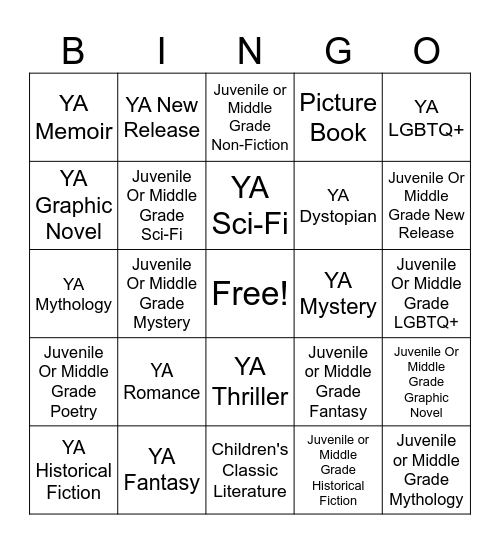 | B | I | N | G | O |
|---|---|---|---|---|
| YA Memoir | YA New Release | Juvenile or Middle Grade Non-Fiction | Picture Book | YA LGBTQ+ |
| YA Graphic Novel | Juvenile Or Middle Grade Sci-Fi | YA Sci-Fi | YA Dystopian | Juvenile Or Middle Grade New Release |
| YA Mythology | Juvenile Or Middle Grade Mystery | Free! | YA Mystery | Juvenile Or Middle Grade LGBTQ+ |
| Juvenile Or Middle Grade Poetry | YA Romance | YA Thriller | Juvenile or Middle Grade Fantasy | Juvenile Or Middle Grade Graphic Novel |
| YA Historical Fiction | YA Fantasy | Children's Classic Literature | Juvenile or Middle Grade Historical Fiction | Juvenile or Middle Grade Mythology |